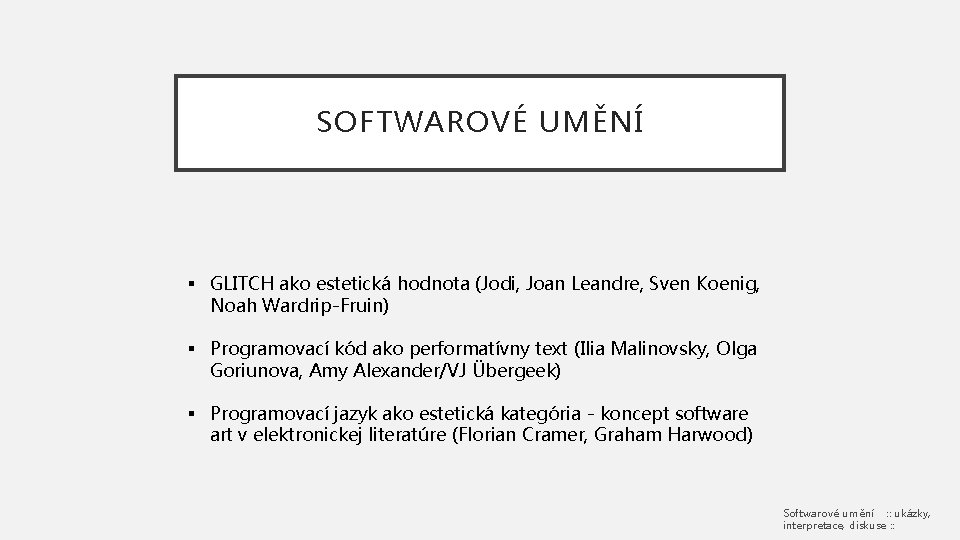 SOFTWAROVÉ UMĚNÍ

▪ GLITCH ako estetická hodnota (Jodi, Joan Leandre, Sven Koenig, Noah Wardrip-Fruin)

▪ Programovací kód ako performatívny text (Ilia Malinovsky, Olga Goriunova, Amy Alexander/VJ Übergeek)

▪ Programovací jazyk ako estetická kategória - koncept software art v elektronickej literatúre (Florian Cramer, Graham Harwood)

Softwarové umění :: ukázky, interpretace, diskuse ::